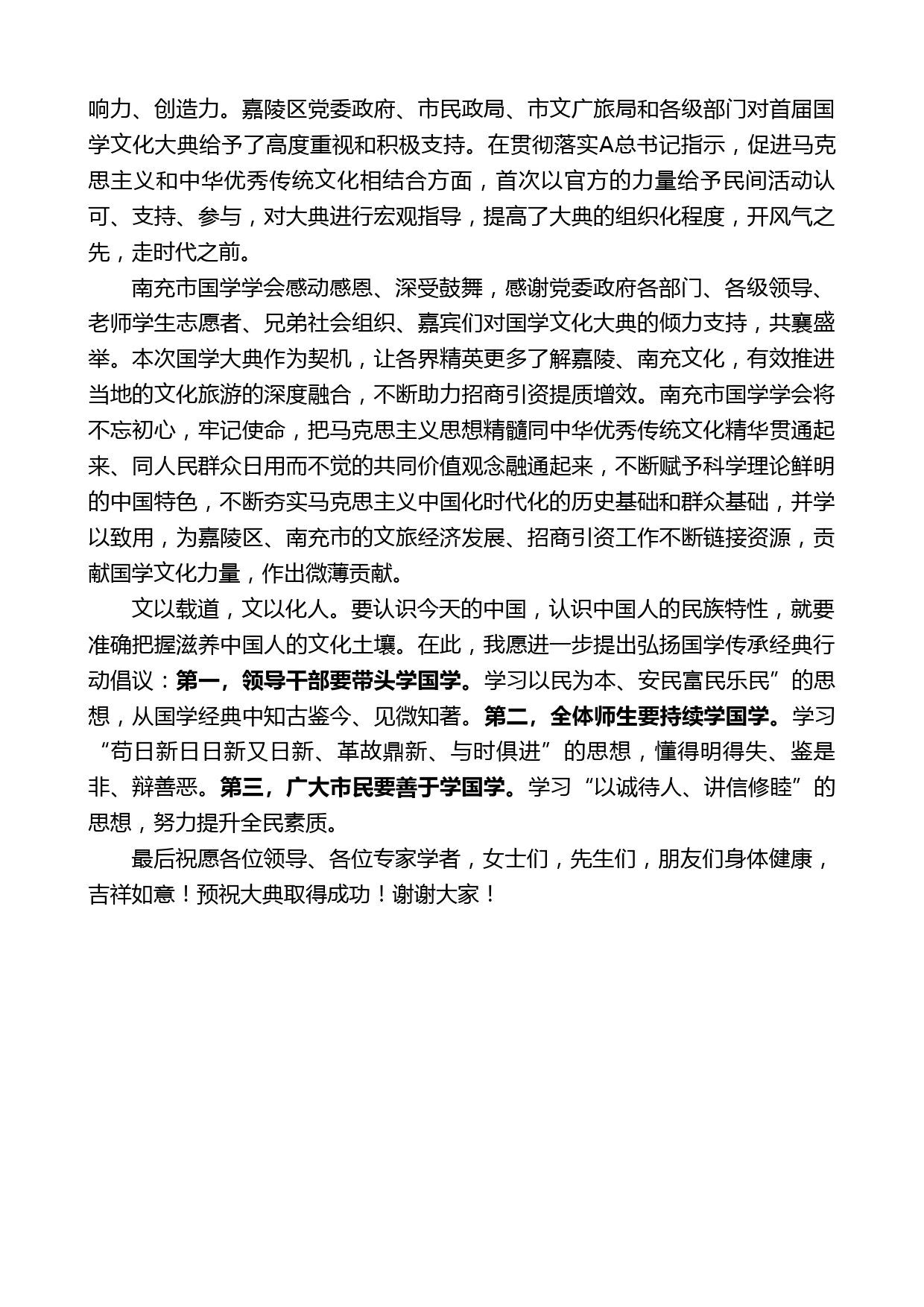 响力、创造力。嘉陵区党委政府、市民政局、市文广旅局和各级部门对首届国学文化大典给予了高度重视和积极支持。在贯彻落实A总书记指示，促进马克思主义和中华优秀传统文化相结合方面，首次以官方的力量给予民间活动认可、支持、参与，对大典进行宏观指导，提高了大典的组织化程度，开风气之先，走时代之前。

南充市国学学会感动感恩、深受鼓舞，感谢党委政府各部门、各级领导、老师学生志愿者、兄弟社会组织、嘉宾们对国学文化大典的倾力支持，共襄盛举。本次国学大典作为契机，让各界精英更多了解嘉陵、南充文化，有效推进当地的文化旅游的深度融合，不断助力招商引资提质增效。南充市国学学会将不忘初心，牢记使命，把马克思主义思想精髓同中华优秀传统文化精华贯通起来、同人民群众日用而不觉的共同价值观念融通起来，不断赋予科学理论鲜明的中国特色，不断夯实马克思主义中国化时代化的历史基础和群众基础，并学以致用，为嘉陵区、南充市的文旅经济发展、招商引资工作不断链接资源，贡献国学文化力量，作出微薄贡献。

文以载道，文以化人。要认识今天的中国，认识中国人的民族特性，就要准确把握滋养中国人的文化土壤。在此，我愿进一步提出弘扬国学传承经典行动倡议：第一，领导干部要带头学国学。学习以民为本、安民富民乐民”的思想，从国学经典中知古鉴今、见微知著。第二，全体师生要持续学国学。学习“苟日新日日新又日新、革故鼎新、与时俱进”的思想，懂得明得失、鉴是非、辩善恶。第三，广大市民要善于学国学。学习“以诚待人、讲信修睦”的思想，努力提升全民素质。

最后祝愿各位领导、各位专家学者，女士们，先生们，朋友们身体健康，吉祥如意！预祝大典取得成功！谢谢大家！